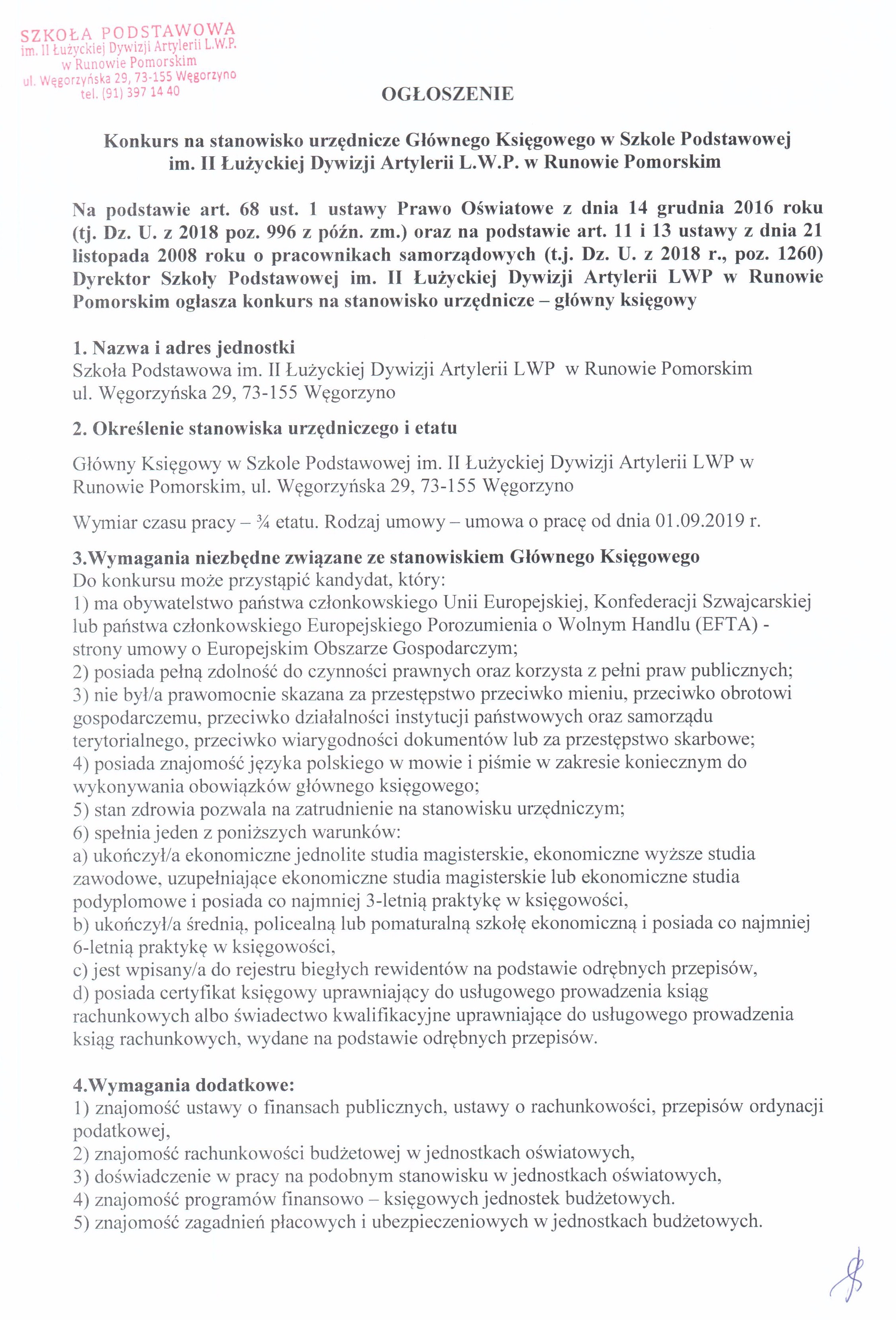 SZKOŁA PODSTAWOWA
im. II Łużyckiej Dywizji Artylerii L.W.P.
w Runowie Pomorskim
ul. Węgorzyńska 29, 73-155 Węgorzyno
tel. (91) 397 14 40

OGŁOSZENIE

Konkurs na stanowisko urzędnicze Głównego Księgowego w Szkole Podstawowej im. II Łużyckiej Dywizji Artylerii L.W.P. w Runowie Pomorskim

Na podstawie art. 68 ust. 1 ustawy Prawo Oświatowe z dnia 14 grudnia 2016 roku (tj. Dz. U. z 2018 poz. 996 z późn. zm.) oraz na podstawie art. 11 i 13 ustawy z dnia 21 listopada 2008 roku o pracownikach samorządowych (t.j. Dz. U. z 2018 r., poz. 1260) Dyrektor Szkoły Podstawowej im. II Łużyckiej Dywizji Artylerii LWP w Runowie Pomorskim ogłasza konkurs na stanowisko urzędnicze – główny księgowy

1. Nazwa i adres jednostki
Szkoła Podstawowa im. II Łużyckiej Dywizji Artylerii LWP w Runowie Pomorskim
ul. Węgorzyńska 29, 73-155 Węgorzyno

2. Określenie stanowiska urzędniczego i etatu

Główny Księgowy w Szkole Podstawowej im. II Łużyckiej Dywizji Artylerii LWP w Runowie Pomorskim, ul. Węgorzyńska 29, 73-155 Węgorzyno

Wymiar czasu pracy – ¾ etatu. Rodzaj umowy – umowa o pracę od dnia 01.09.2019 r.

3.Wymagania niezbędne związane ze stanowiskiem Głównego Księgowego
Do konkursu może przystąpić kandydat, który:
1) ma obywatelstwo państwa członkowskiego Unii Europejskiej, Konfederacji Szwajcarskiej lub państwa członkowskiego Europejskiego Porozumienia o Wolnym Handlu (EFTA) - strony umowy o Europejskim Obszarze Gospodarczym;
2) posiada pełną zdolność do czynności prawnych oraz korzysta z pełni praw publicznych;
3) nie był/a prawomocnie skazana za przestępstwo przeciwko mieniu, przeciwko obrotowi gospodarczemu, przeciwko działalności instytucji państwowych oraz samorządu terytorialnego, przeciwko wiarygodności dokumentów lub za przestępstwo skarbowe;
4) posiada znajomość języka polskiego w mowie i piśmie w zakresie koniecznym do wykonywania obowiązków głównego księgowego;
5) stan zdrowia pozwala na zatrudnienie na stanowisku urzędniczym;
6) spełnia jeden z poniższych warunków:
a) ukończył/a ekonomiczne jednolite studia magisterskie, ekonomiczne wyższe studia zawodowe, uzupełniające ekonomiczne studia magisterskie lub ekonomiczne studia podyplomowe i posiada co najmniej 3-letnią praktykę w księgowości,
b) ukończył/a średnią, policealną lub pomaturalną szkołę ekonomiczną i posiada co najmniej 6-letnią praktykę w księgowości,
c) jest wpisany/a do rejestru biegłych rewidentów na podstawie odrębnych przepisów,
d) posiada certyfikat księgowy uprawniający do usługowego prowadzenia ksiąg rachunkowych albo świadectwo kwalifikacyjne uprawniające do usługowego prowadzenia ksiąg rachunkowych, wydane na podstawie odrębnych przepisów.

4.Wymagania dodatkowe:
1) znajomość ustawy o finansach publicznych, ustawy o rachunkowości, przepisów ordynacji podatkowej,
2) znajomość rachunkowości budżetowej w jednostkach oświatowych,
3) doświadczenie w pracy na podobnym stanowisku w jednostkach oświatowych,
4) znajomość programów finansowo – księgowych jednostek budżetowych.
5) znajomość zagadnień płacowych i ubezpieczeniowych w jednostkach budżetowych.